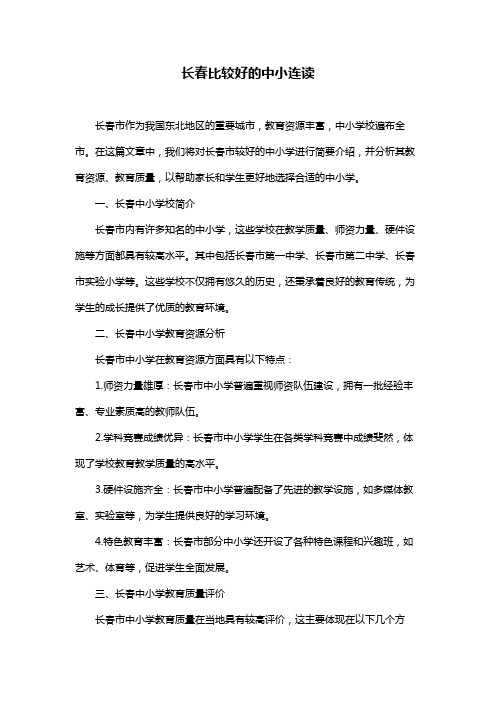 长春比较好的中小连读

长春市作为我国东北地区的重要城市，教育资源丰富，中小学校遍布全市。在这篇文章中，我们将对长春市较好的中小学进行简要介绍，并分析其教育资源、教育质量，以帮助家长和学生更好地选择合适的中小学。

一、长春中小学校简介

长春市内有许多知名的中小学，这些学校在教学质量、师资力量、硬件设施等方面都具有较高水平。其中包括长春市第一中学、长春市第二中学、长春市实验小学等。这些学校不仅拥有悠久的历史，还秉承着良好的教育传统，为学生的成长提供了优质的教育环境。

二、长春中小学教育资源分析

长春市中小学在教育资源方面具有以下特点：

1.师资力量雄厚：长春市中小学普遍重视师资队伍建设，拥有一批经验丰富、专业素质高的教师队伍。

2.学科竞赛成绩优异：长春市中小学学生在各类学科竞赛中成绩斐然，体现了学校教育教学质量的高水平。

3.硬件设施齐全：长春市中小学普遍配备了先进的教学设施，如多媒体教室、实验室等，为学生提供良好的学习环境。

4.特色教育丰富：长春市部分中小学还开设了各种特色课程和兴趣班，如艺术、体育等，促进学生全面发展。

三、长春中小学教育质量评价

长春市中小学教育质量在当地具有较高评价，这主要体现在以下几个方